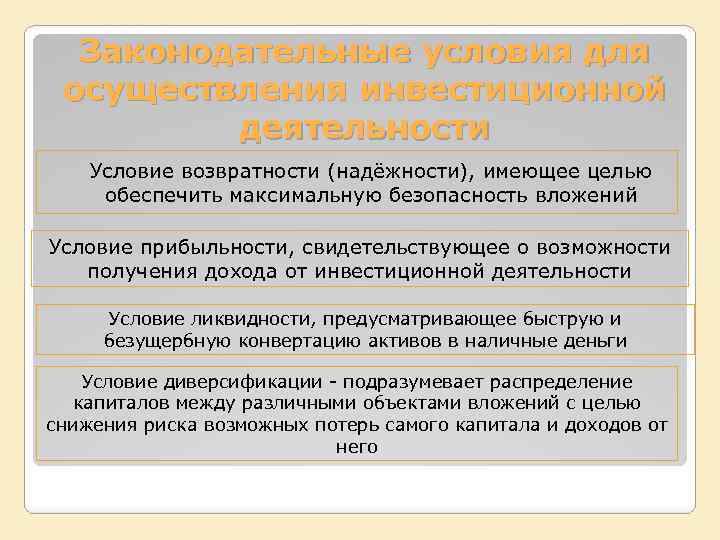 Законодательные условия для осуществления инвестиционной деятельности

Условие возвратности (надёжности), имеющее целью обеспечить максимальную безопасность вложений

Условие прибыльности, свидетельствующее о возможности получения дохода от инвестиционной деятельности

Условие ликвидности, предусматривающее быструю и безущербную конвертацию активов в наличные деньги

Условие диверсификации - подразумевает распределение капиталов между различными объектами вложений с целью снижения риска возможных потерь самого капитала и доходов от него